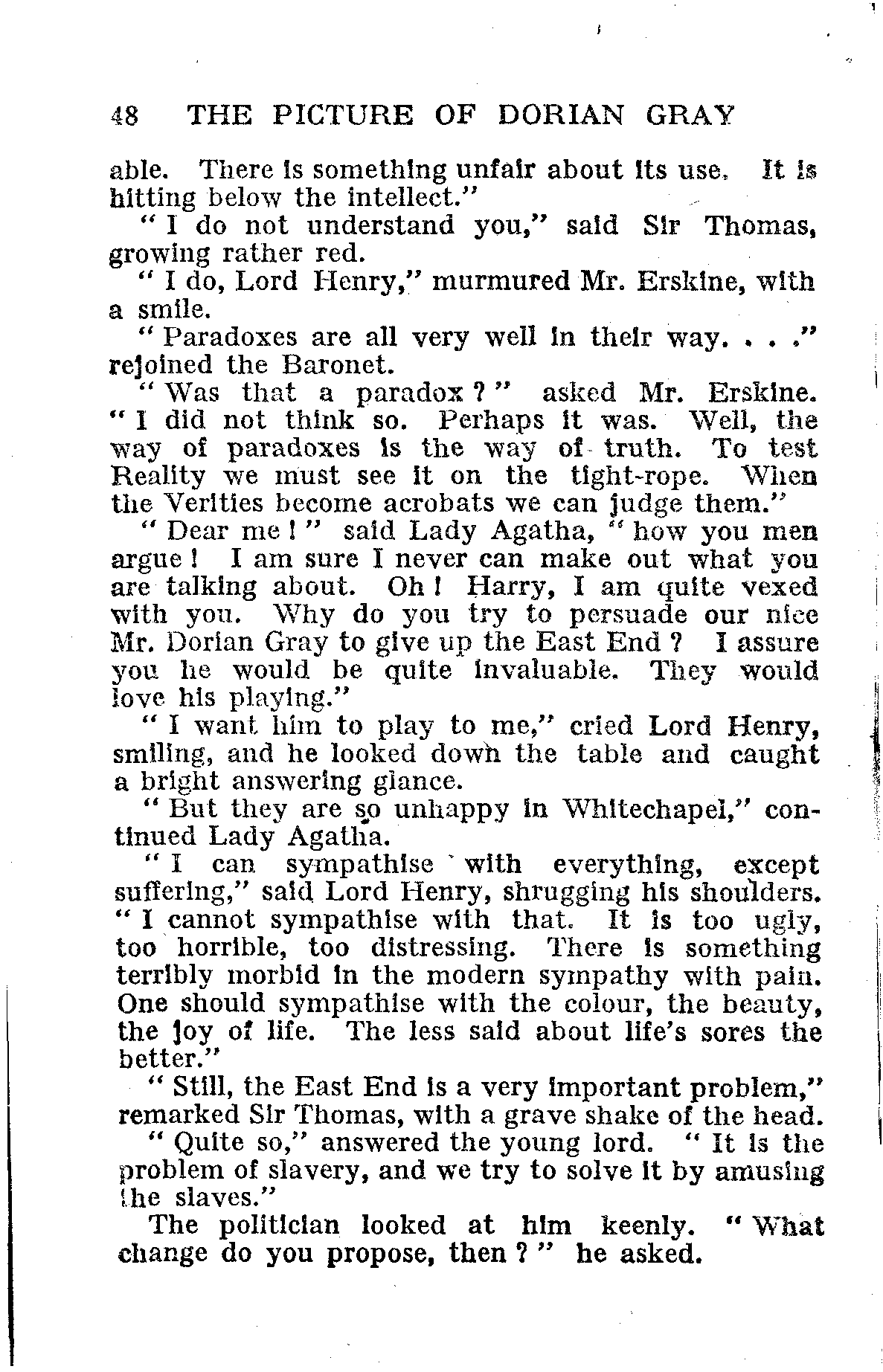 48 THE PICTURE OF DORIAN GRAY

able. There is something unfair about its use. It is hitting below the intellect."

"I do not understand you," said Sir Thomas, growing rather red.

"I do, Lord Henry," murmured Mr. Erskine, with a smile.

"Paradoxes are all very well in their way. . . ." rejoined the Baronet.

"Was that a paradox?" asked Mr. Erskine. "I did not think so. Perhaps it was. Well, the way of paradoxes is the way of truth. To test Reality we must see it on the tight-rope. When the Verities become acrobats we can judge them."

"Dear me!" said Lady Agatha, "how you men argue! I am sure I never can make out what you are talking about. Oh! Harry, I am quite vexed with you. Why do you try to persuade our nice Mr. Dorian Gray to give up the East End? I assure you he would be quite invaluable. They would love his playing."

"I want him to play to me," cried Lord Henry, smiling, and he looked down the table and caught a bright answering glance.

"But they are so unhappy in Whitechapel," continued Lady Agatha.

"I can sympathise with everything, except suffering," said Lord Henry, shrugging his shoulders. "I cannot sympathise with that. It is too ugly, too horrible, too distressing. There is something terribly morbid in the modern sympathy with pain. One should sympathise with the colour, the beauty, the joy of life. The less said about life's sores the better."

"Still, the East End is a very important problem," remarked Sir Thomas, with a grave shake of the head.

"Quite so," answered the young lord. "It is the problem of slavery, and we try to solve it by amusing the slaves."

The politician looked at him keenly. "What change do you propose, then?" he asked.